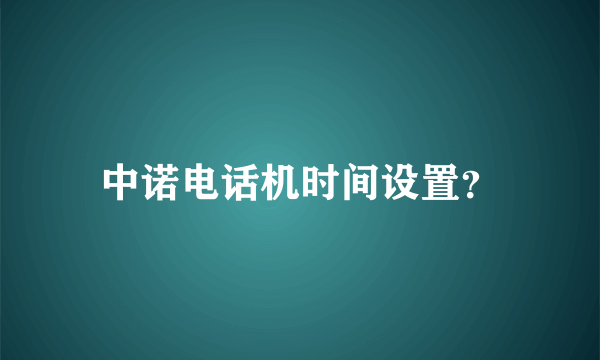 中诺电话机时间设置?